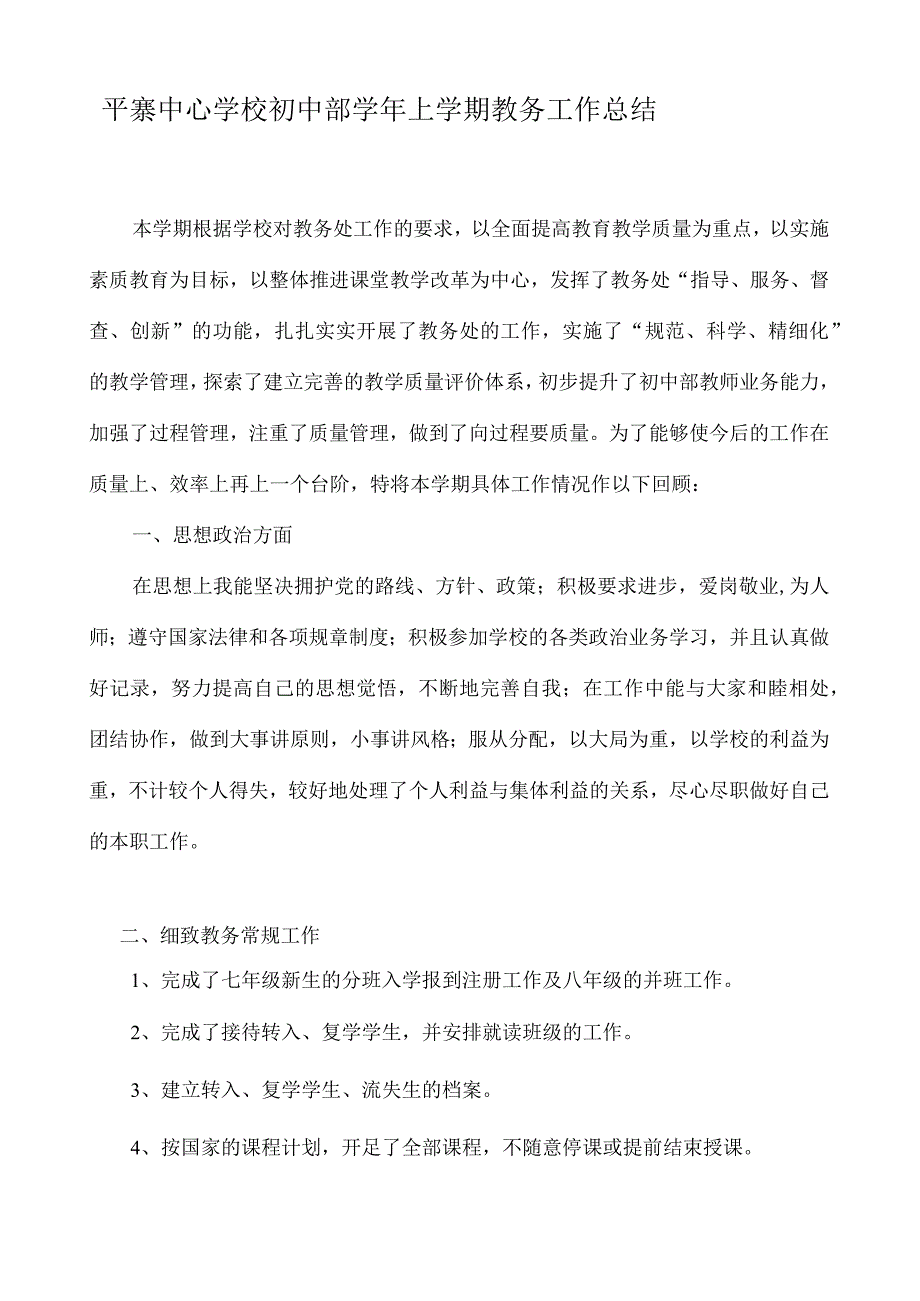 平寨中心学校初中部学年上学期教务工作总结

本学期根据学校对教务处工作的要求，以全面提高教育教学质量为重点，以实施素质教育为目标，以整体推进课堂教学改革为中心，发挥了教务处“指导、服务、督查、创新”的功能，扎扎实实开展了教务处的工作，实施了“规范、科学、精细化”的教学管理，探索了建立完善的教学质量评价体系，初步提升了初中部教师业务能力，加强了过程管理，注重了质量管理，做到了向过程要质量。为了能够使今后的工作在质量上、效率上再上一个台阶，特将本学期具体工作情况作以下回顾：

一、思想政治方面

在思想上我能坚决拥护党的路线、方针、政策；积极要求进步，爱岗敬业,为人师；遵守国家法律和各项规章制度；积极参加学校的各类政治业务学习，并且认真做好记录，努力提高自己的思想觉悟，不断地完善自我；在工作中能与大家和睦相处，团结协作，做到大事讲原则，小事讲风格；服从分配，以大局为重，以学校的利益为重，不计较个人得失，较好地处理了个人利益与集体利益的关系，尽心尽职做好自己的本职工作。

二、细致教务常规工作

1、完成了七年级新生的分班入学报到注册工作及八年级的并班工作。

2、完成了接待转入、复学学生，并安排就读班级的工作。

3、建立转入、复学学生、流失生的档案。

4、按国家的课程计划，开足了全部课程，不随意停课或提前结束授课。